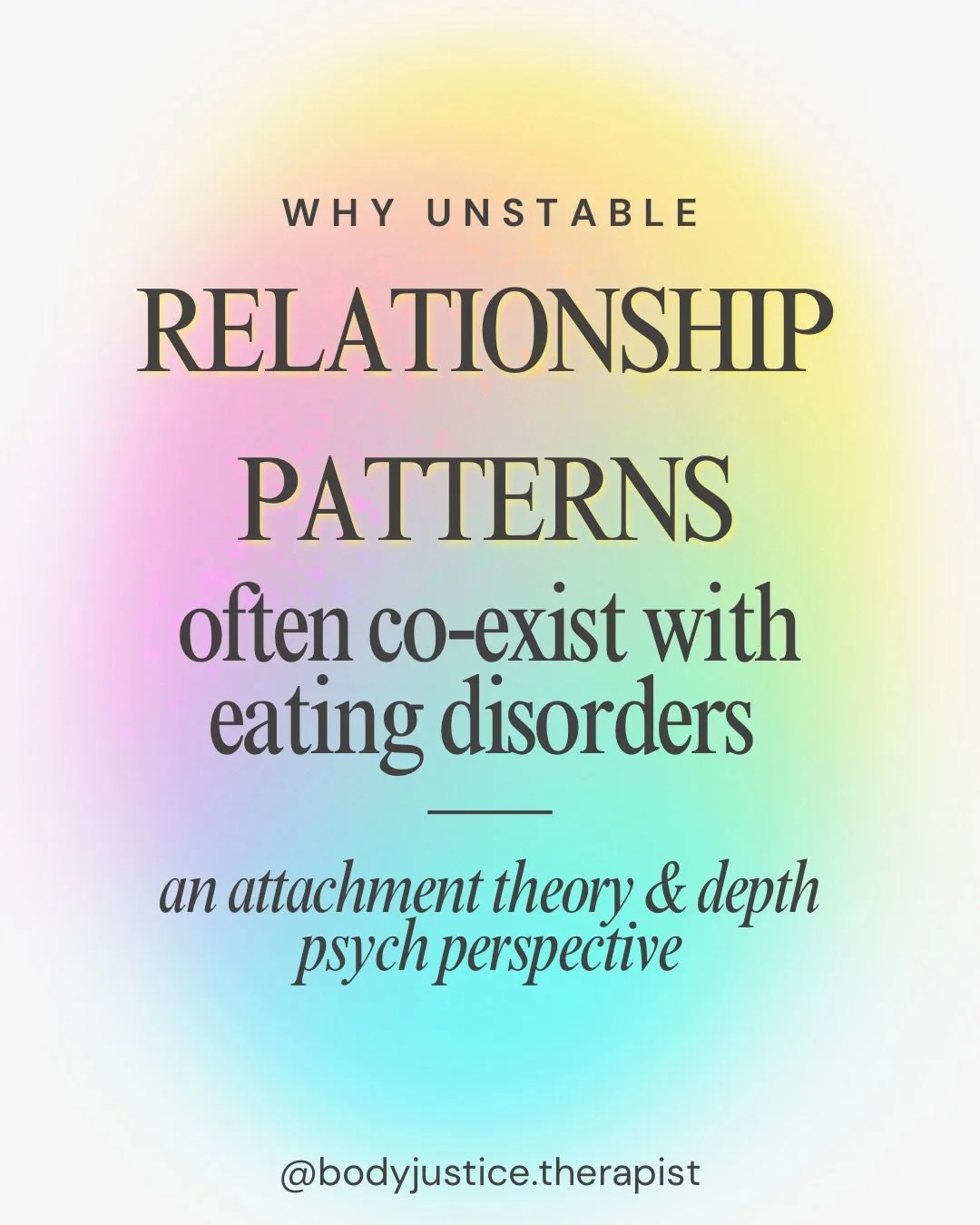 WHY UNSTABLE

RELATIONSHIP PATTERNS

often co-exist with eating disorders

an attachment theory & depth psych perspective

@bodyjustice.therapist